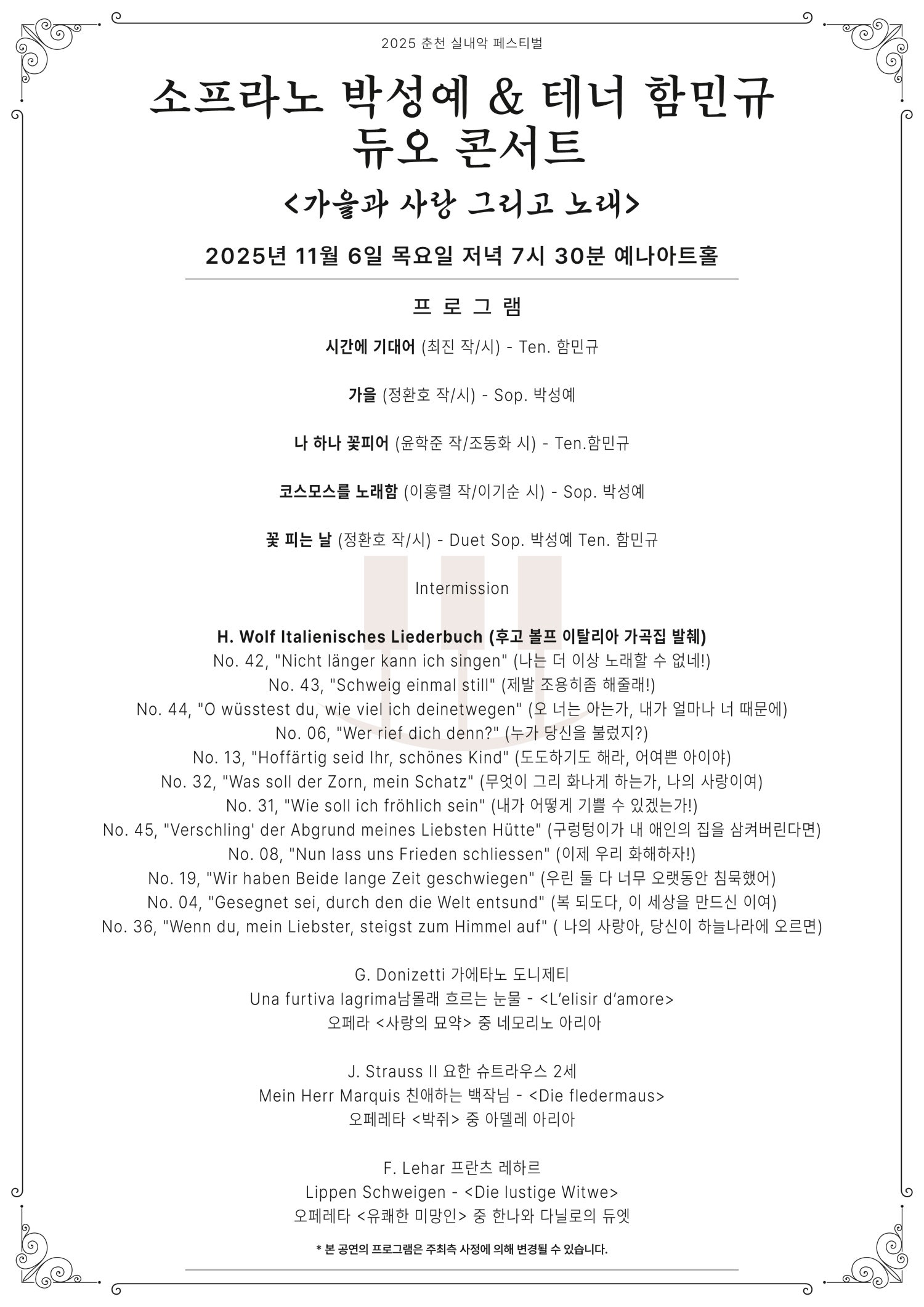 2025 춘천 실내악 페스티벌

소프라노 박성예 & 테너 함민규
듀오 콘서트

<가을과 사랑 그리고 노래>

2025년 11월 6일 목요일 저녁 7시 30분 예나아트홀

프 로 그 램

시간에 기대어 (최진 작/시) - Ten. 함민규

가을 (정환호 작/시) - Sop. 박성예

나 하나 꽃피어 (윤학준 작/조동화 시) - Ten.함민규

코스모스를 노래함 (이홍렬 작/이기순 시) - Sop. 박성예

꽃 피는 날 (정환호 작/시) - Duet Sop. 박성예 Ten. 함민규

Intermission

H. Wolf Italienisches Liederbuch (후고 볼프 이탈리아 가곡집 발췌)
No. 42, "Nicht länger kann ich singen" (나는 더 이상 노래할 수 없네!)
No. 43, "Schweig einmal still" (제발 조용히좀 해줄래!)
No. 44, "O wüsstest du, wie viel ich deinetwegen" (오 너는 아는가, 내가 얼마나 너 때문에)
No. 06, "Wer rief dich denn?" (누가 당신을 불렀지?)
No. 13, "Hoffärtig seid Ihr, schönes Kind" (도도하기도 해라, 어여쁜 아이야)
No. 32, "Was soll der Zorn, mein Schatz" (무엇이 그리 화나게 하는가, 나의 사랑이여)
No. 31, "Wie soll ich fröhlich sein" (내가 어떻게 기쁠 수 있겠는가!)
No. 45, "Verschling' der Abgrund meines Liebsten Hütte" (구렁텅이가 내 애인의 집을 삼켜버린다면)
No. 08, "Nun lass uns Frieden schliessen" (이제 우리 화해하자!)
No. 19, "Wir haben Beide lange Zeit geschwiegen" (우린 둘 다 너무 오랫동안 침묵했어)
No. 04, "Gesegnet sei, durch den die Welt entsund" (복 되도다, 이 세상을 만드신 이여)
No. 36, "Wenn du, mein Liebster, steigst zum Himmel auf" ( 나의 사랑아, 당신이 하늘나라에 오르면)

G. Donizetti 가에타노 도니제티
Una furtiva lagrima남몰래 흐르는 눈물 - <L'elisir d'amore>
오페라 <사랑의 묘약> 중 네모리노 아리아

J. Strauss II 요한 슈트라우스 2세
Mein Herr Marquis 친애하는 백작님 - <Die fledermaus>
오페레타 <박쥐> 중 아델레 아리아

F. Lehar 프란츠 레하르
Lippen Schweigen - <Die lustige Witwe>
오페레타 <유쾌한 미망인> 중 한나와 다닐로의 듀엣

* 본 공연의 프로그램은 주최측 사정에 의해 변경될 수 있습니다.